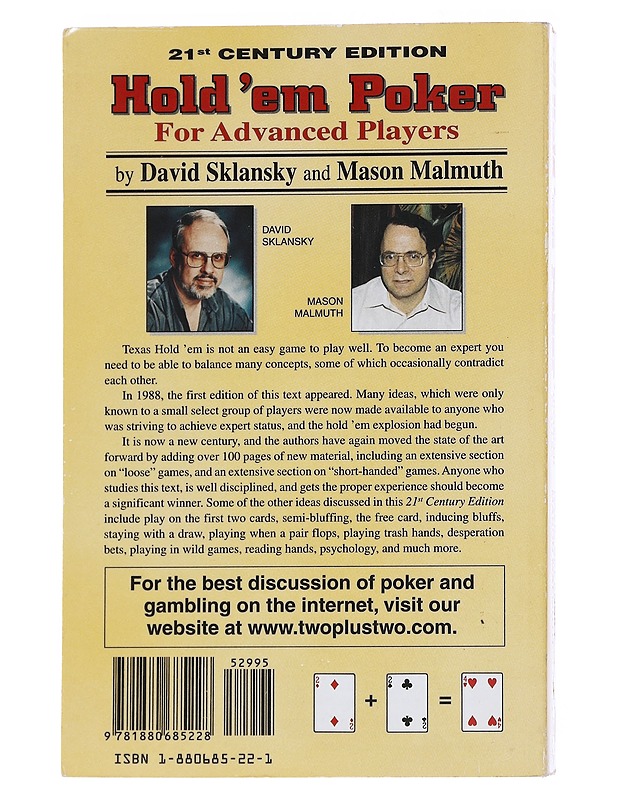 21st CENTURY EDITION

Hold 'em Poker

For Advanced Players

by David Sklansky and Mason Malmuth

DAVID SKLANSKY

MASON MALMUTH

Texas Hold 'em is not an easy game to play well. To become an expert you need to be able to balance many concepts, some of which occasionally contradict each other.

In 1988, the first edition of this text appeared. Many ideas, which were only known to a small select group of players were now made available to anyone who was striving to achieve expert status, and the hold 'em explosion had begun.

It is now a new century, and the authors have again moved the state of the art forward by adding over 100 pages of new material, including an extensive section on "loose" games, and an extensive section on "short-handed" games. Anyone who studies this text, is well disciplined, and gets the proper experience should become a significant winner. Some of the other ideas discussed in this 21st Century Edition include play on the first two cards, semi-bluffing, the free card, inducing bluffs, staying with a draw, playing when a pair flops, playing trash hands, desperation bets, playing in wild games, reading hands, psychology, and much more.

For the best discussion of poker and gambling on the internet, visit our website at www.twoplustwo.com.

52995

9 781880 685228

ISBN 1-880685-22-1

2 2 + 2 2 = 4 4